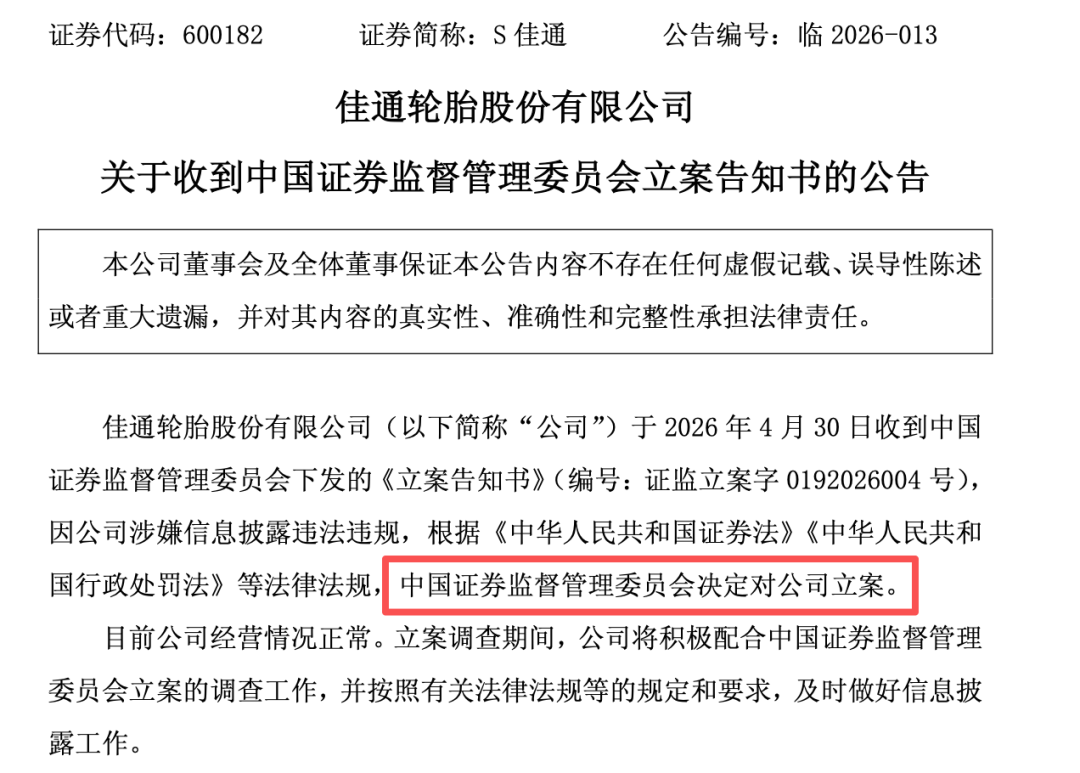 证券代码：600182 证券简称：S佳通 公告编号：临2026-013

佳通轮胎股份有限公司

关于收到中国证券监督管理委员会立案告知书的公告

本公司董事会及全体董事保证本公告内容不存在任何虚假记载、误导性陈述或者重大遗漏，并对其内容的真实性、准确性和完整性承担法律责任。

佳通轮胎股份有限公司（以下简称“公司”）于2026年4月30日收到中国证券监督管理委员会下发的《立案告知书》（编号：证监立案字0192026004号），因公司涉嫌信息披露违法违规，根据《中华人民共和国证券法》《中华人民共和国行政处罚法》等法律法规，中国证券监督管理委员会决定对公司立案。

目前公司经营情况正常。立案调查期间，公司将积极配合中国证券监督管理委员会立案的调查工作，并按照有关法律法规等的规定和要求，及时做好信息披露工作。